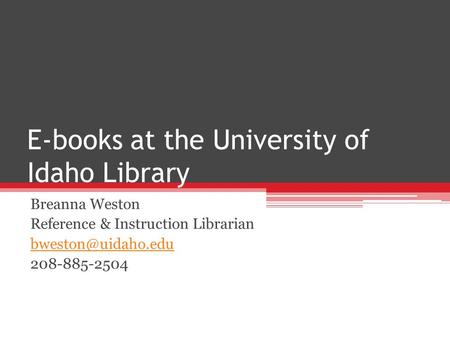 E-books at the University of Idaho Library

Breanna Weston
Reference & Instruction Librarian
bweston@uidaho.edu
208-885-2504